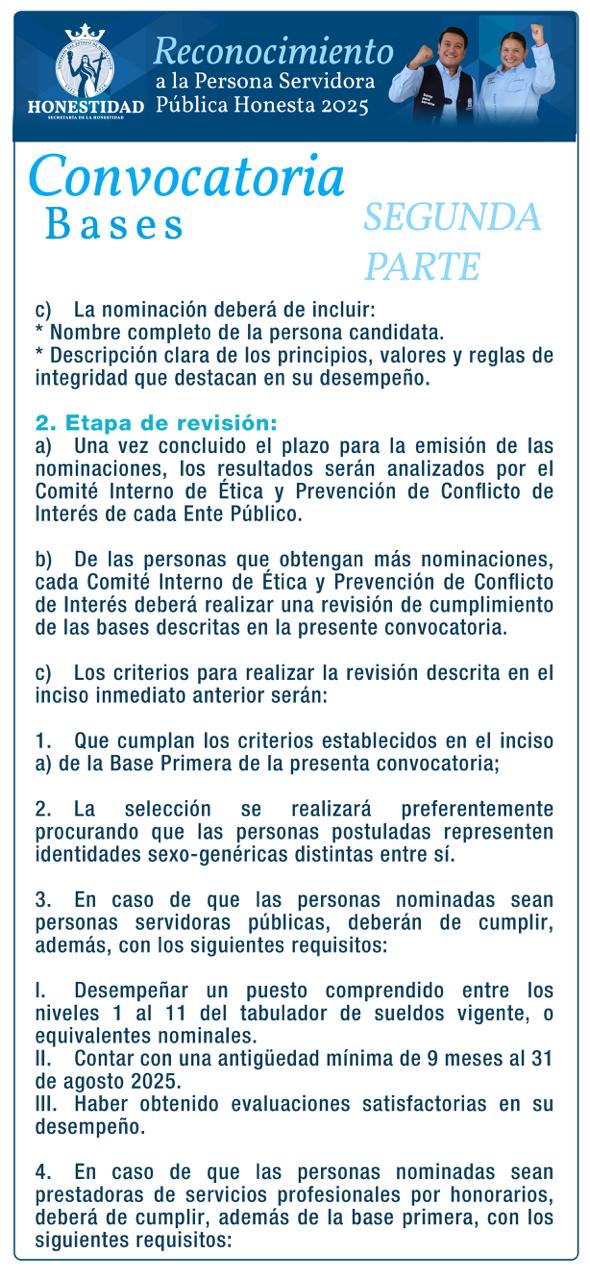 HONESTIDAD
SECRETARÍA DE LA HONESTIDAD

Reconocimiento a la Persona Servidora Pública Honesta 2025

Convocatoria
Bases

SEGUNDA PARTE

c) La nominación deberá de incluir:
* Nombre completo de la persona candidata.
* Descripción clara de los principios, valores y reglas de integridad que destacan en su desempeño.

2. Etapa de revisión:
a) Una vez concluido el plazo para la emisión de las nominaciones, los resultados serán analizados por el Comité Interno de Ética y Prevención de Conflicto de Interés de cada Ente Público.

b) De las personas que obtengan más nominaciones, cada Comité Interno de Ética y Prevención de Conflicto de Interés deberá realizar una revisión de cumplimiento de las bases descritas en la presente convocatoria.

c) Los criterios para realizar la revisión descrita en el inciso inmediato anterior serán:

1. Que cumplan los criterios establecidos en el inciso a) de la Base Primera de la presenta convocatoria;

2. La selección se realizará preferentemente procurando que las personas postuladas representen identidades sexo-genéricas distintas entre sí.

3. En caso de que las personas nominadas sean personas servidoras públicas, deberán de cumplir, además, con los siguientes requisitos:

I. Desempeñar un puesto comprendido entre los niveles 1 al 11 del tabulador de sueldos vigente, o equivalentes nominales.
II. Contar con una antigüedad mínima de 9 meses al 31 de agosto 2025.
III. Haber obtenido evaluaciones satisfactorias en su desempeño.

4. En caso de que las personas nominadas sean prestadoras de servicios profesionales por honorarios, deberá de cumplir, además de la base primera, con los siguientes requisitos: